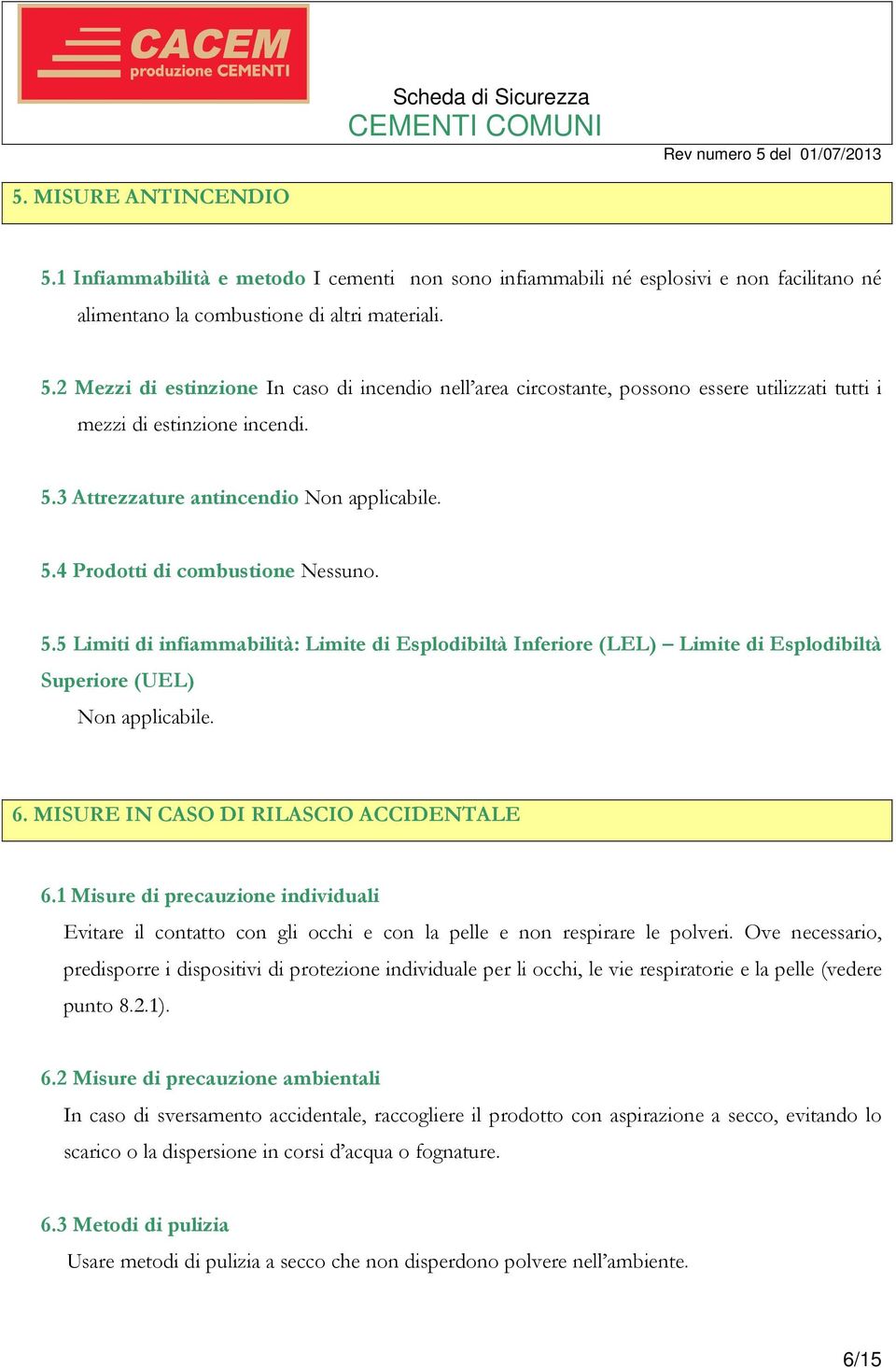 CACEM
produzione CEMENTI

Scheda di Sicurezza
CEMENTI COMUNI

Rev numero 5 del 01/07/2013

5. MISURE ANTINCENDIO

5.1 Infiammabilità e metodo I cementi non sono infiammabili né esplosivi e non facilitano né alimentano la combustione di altri materiali.

5.2 Mezzi di estinzione In caso di incendio nell'area circostante, possono essere utilizzati tutti i mezzi di estinzione incendi.

5.3 Attrezzature antincendio Non applicabile.

5.4 Prodotti di combustione Nessuno.

5.5 Limiti di infiammabilità: Limite di Esplodibiltà Inferiore (LEL) – Limite di Esplodibiltà Superiore (UEL)

Non applicabile.

6. MISURE IN CASO DI RILASCIO ACCIDENTALE

6.1 Misure di precauzione individuali

Evitare il contatto con gli occhi e con la pelle e non respirare le polveri. Ove necessario, predisporre i dispositivi di protezione individuale per li occhi, le vie respiratorie e la pelle (vedere punto 8.2.1).

6.2 Misure di precauzione ambientali

In caso di sversamento accidentale, raccogliere il prodotto con aspirazione a secco, evitando lo scarico o la dispersione in corsi d'acqua o fognature.

6.3 Metodi di pulizia

Usare metodi di pulizia a secco che non disperdono polvere nell'ambiente.

6/15